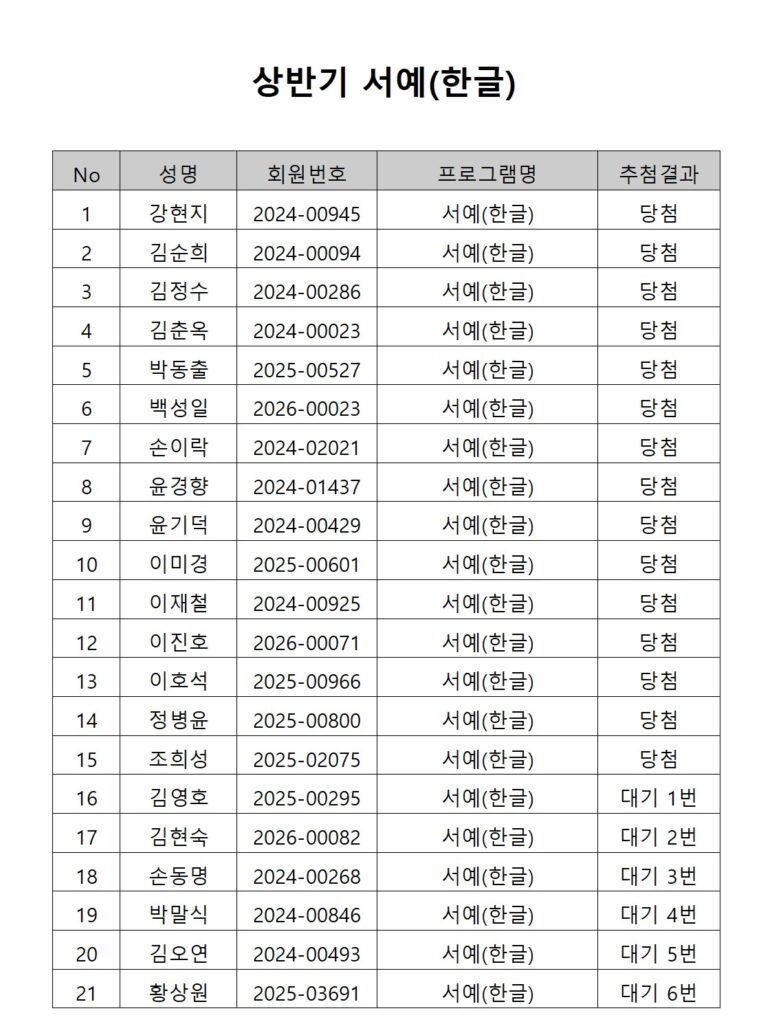 상반기 서예(한글)

| No | 성명 | 회원번호 | 프로그램명 | 추첨결과 |
|---|---|---|---|---|
| 1 | 강현지 | 2024-00945 | 서예(한글) | 당첨 |
| 2 | 김순희 | 2024-00094 | 서예(한글) | 당첨 |
| 3 | 김정수 | 2024-00286 | 서예(한글) | 당첨 |
| 4 | 김춘옥 | 2024-00023 | 서예(한글) | 당첨 |
| 5 | 박동출 | 2025-00527 | 서예(한글) | 당첨 |
| 6 | 백성일 | 2026-00023 | 서예(한글) | 당첨 |
| 7 | 손이락 | 2024-02021 | 서예(한글) | 당첨 |
| 8 | 윤경향 | 2024-01437 | 서예(한글) | 당첨 |
| 9 | 윤기덕 | 2024-00429 | 서예(한글) | 당첨 |
| 10 | 이미경 | 2025-00601 | 서예(한글) | 당첨 |
| 11 | 이재철 | 2024-00925 | 서예(한글) | 당첨 |
| 12 | 이진호 | 2026-00071 | 서예(한글) | 당첨 |
| 13 | 이호석 | 2025-00966 | 서예(한글) | 당첨 |
| 14 | 정병윤 | 2025-00800 | 서예(한글) | 당첨 |
| 15 | 조희성 | 2025-02075 | 서예(한글) | 당첨 |
| 16 | 김영호 | 2025-00295 | 서예(한글) | 대기 1번 |
| 17 | 김현숙 | 2026-00082 | 서예(한글) | 대기 2번 |
| 18 | 손동명 | 2024-00268 | 서예(한글) | 대기 3번 |
| 19 | 박말식 | 2024-00846 | 서예(한글) | 대기 4번 |
| 20 | 김오연 | 2024-00493 | 서예(한글) | 대기 5번 |
| 21 | 황상원 | 2025-03691 | 서예(한글) | 대기 6번 |